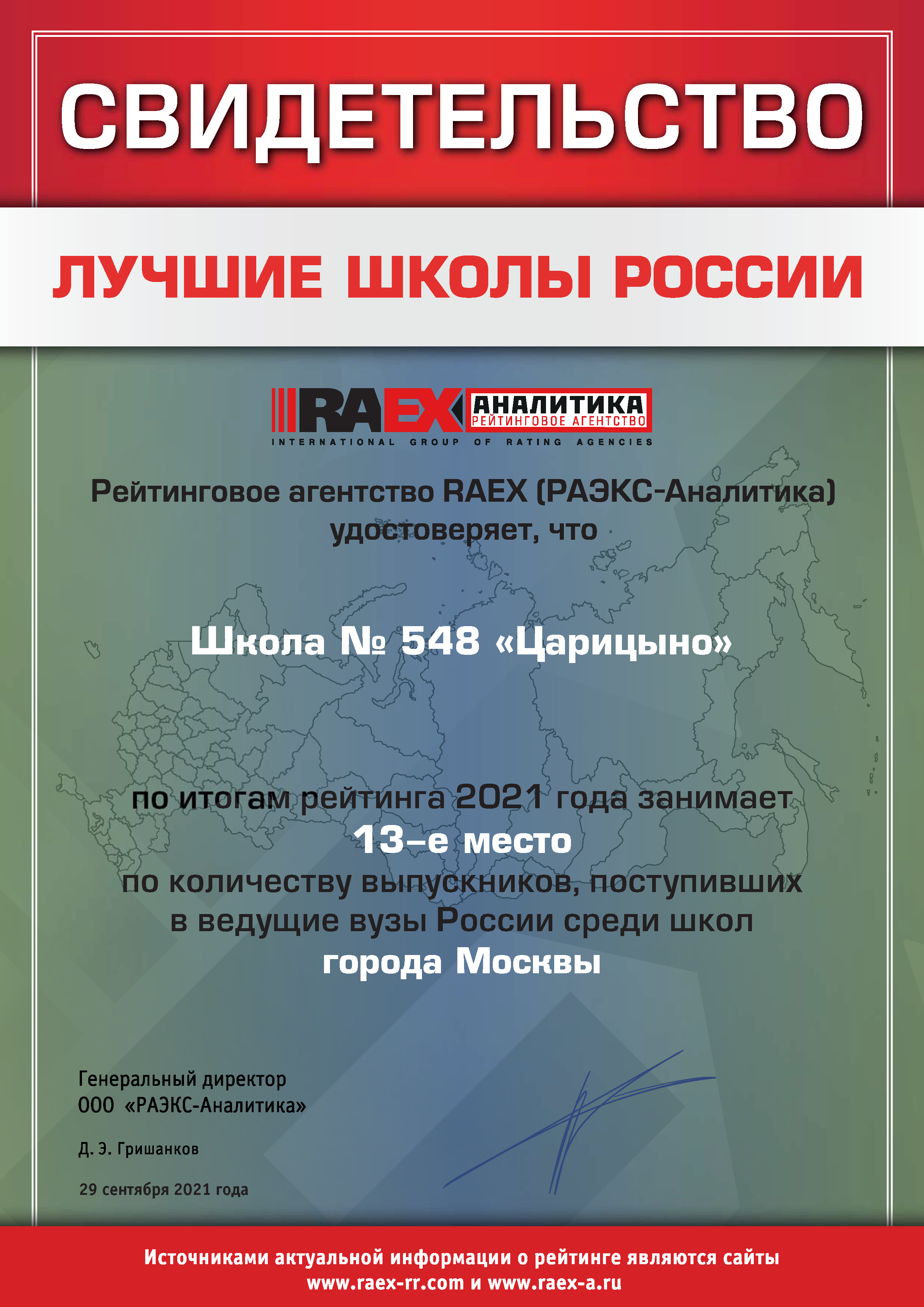 СВИДЕТЕЛЬСТВО

ЛУЧШИЕ ШКОЛЫ РОССИИ

RAEX АНАЛИТИКА РЕЙТИНГОВОЕ АГЕНТСТВО
INTERNATIONAL GROUP OF RATING AGENCIES

Рейтинговое агентство RAEX (РАЭКС-Аналитика) удостоверяет, что

Школа № 548 «Царицыно»

по итогам рейтинга 2021 года занимает
13–е место
по количеству выпускников, поступивших в ведущие вузы России среди школ
города Москвы

Генеральный директор
ООО «РАЭКС-Аналитика»

Д. Э. Гришанков

29 сентября 2021 года

Источниками актуальной информации о рейтинге являются сайты
www.raex-rr.com и www.raex-a.ru